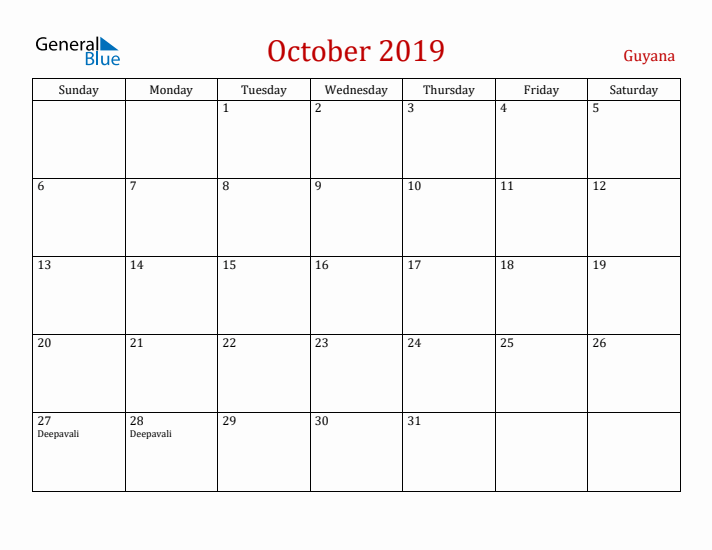 General Blue

October 2019

Guyana

| Sunday | Monday | Tuesday | Wednesday | Thursday | Friday | Saturday |
|---|---|---|---|---|---|---|
| | | 1 | 2 | 3 | 4 | 5 |
| 6 | 7 | 8 | 9 | 10 | 11 | 12 |
| 13 | 14 | 15 | 16 | 17 | 18 | 19 |
| 20 | 21 | 22 | 23 | 24 | 25 | 26 |
| 27 Deepavali | 28 Deepavali | 29 | 30 | 31 | | |